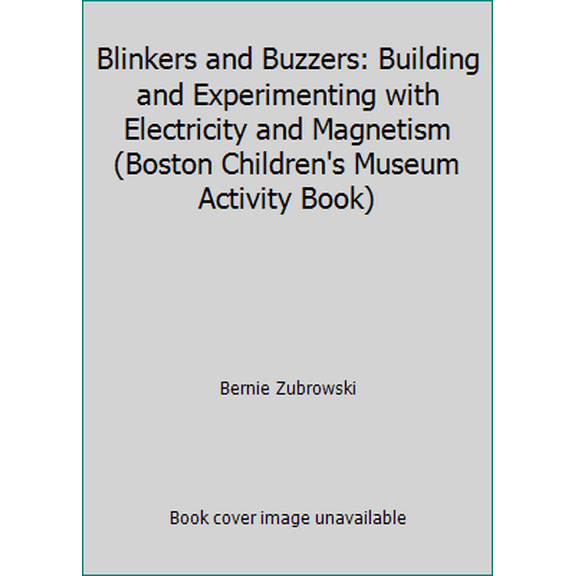 Blinkers and Buzzers: Building and Experimenting with Electricity and Magnetism (Boston Children's Museum Activity Book)

Bernie Zubrowski

Book cover image unavailable